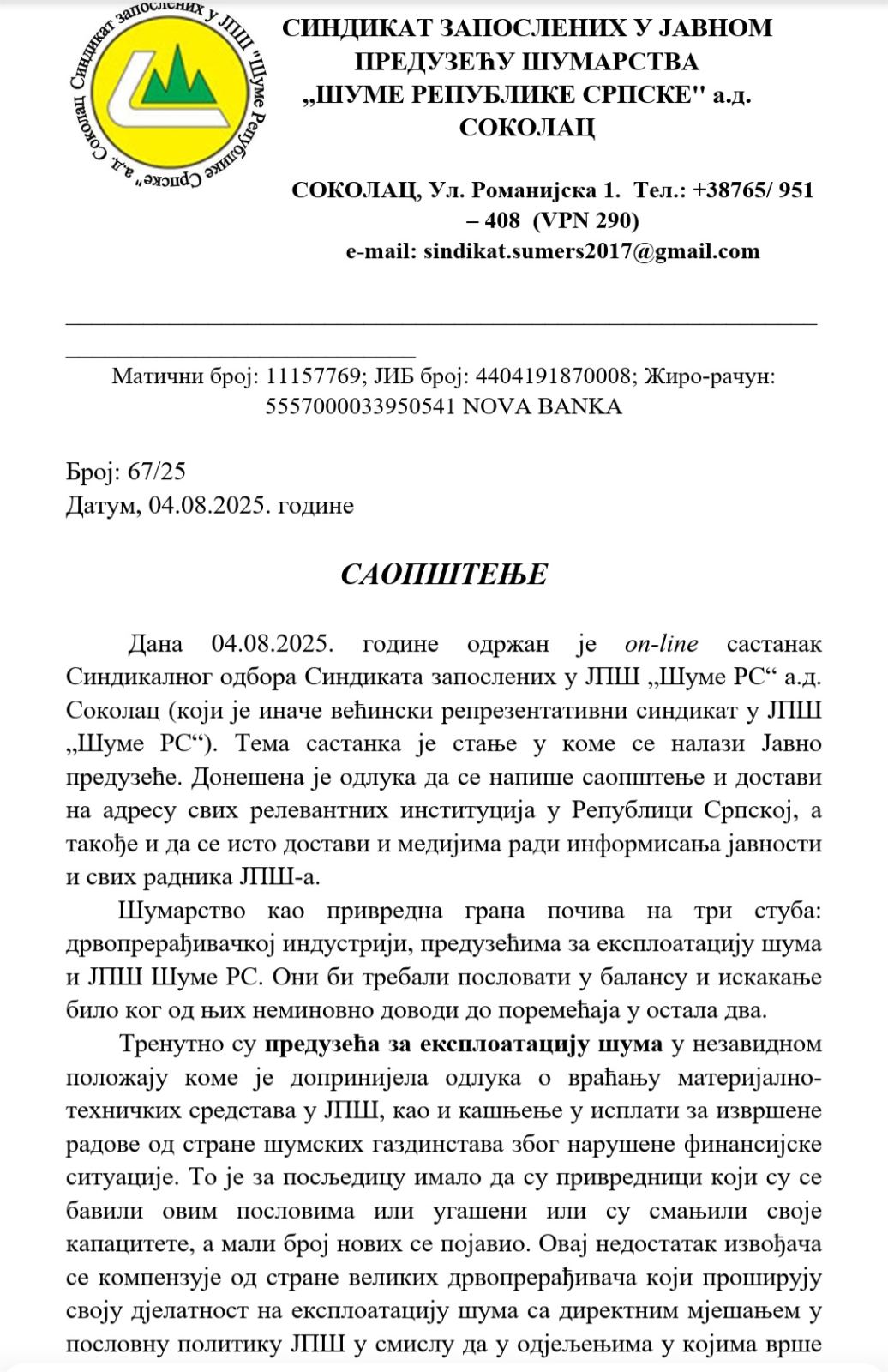 Синдикат запослених у ЈПШ "Шуме Републике Српске" а.д. Соколац

СИНДИКАТ ЗАПОСЛЕНИХ У ЈАВНОМ ПРЕДУЗЕЋУ ШУМАРСТВА „ШУМЕ РЕПУБЛИКЕ СРПСКЕ" а.д. СОКОЛАЦ

СОКОЛАЦ, Ул. Романијска 1. Тел.: +38765/ 951 – 408 (VPN 290)
e-mail: sindikat.sumers2017@gmail.com

Матични број: 11157769; ЈИБ број: 4404191870008; Жиро-рачун: 5557000033950541 NOVA BANKA

Број: 67/25
Датум, 04.08.2025. године

САОПШТЕЊЕ

Дана 04.08.2025. године одржан је on-line састанак Синдикалног одбора Синдиката запослених у ЈПШ „Шуме РС“ а.д. Соколац (који је иначе већински репрезентативни синдикат у ЈПШ „Шуме РС“). Тема састанка је стање у коме се налази Јавно предузеће. Донешена је одлука да се напише саопштење и достави на адресу свих релевантних институција у Републици Српској, а такође и да се исто достави и медијима ради информисања јавности и свих радника ЈПШ-а.

Шумарство као привредна грана почива на три стуба: дрвопрерађивачкој индустрији, предузећима за експлоатацију шума и ЈПШ Шуме РС. Они би требали пословати у балансу и искакање било ког од њих неминовно доводи до поремећаја у остала два.

Тренутно су предузећа за експлоатацију шума у незавидном положају коме је допринијела одлука о враћању материјално-техничких средстава у ЈПШ, као и кашњење у исплати за извршене радове од стране шумских газдинстава због нарушене финансијске ситуације. То је за посљедицу имало да су привредници који су се бавили овим пословима или угашени или су смањили своје капацитете, а мали број нових се појавио. Овај недостатак извођача се компензује од стране великих дрвопрерађивача који проширују своју дјелатност на експлоатацију шума са директним мјешањем у пословну политику ЈПШ у смислу да у одјељењима у којима врше